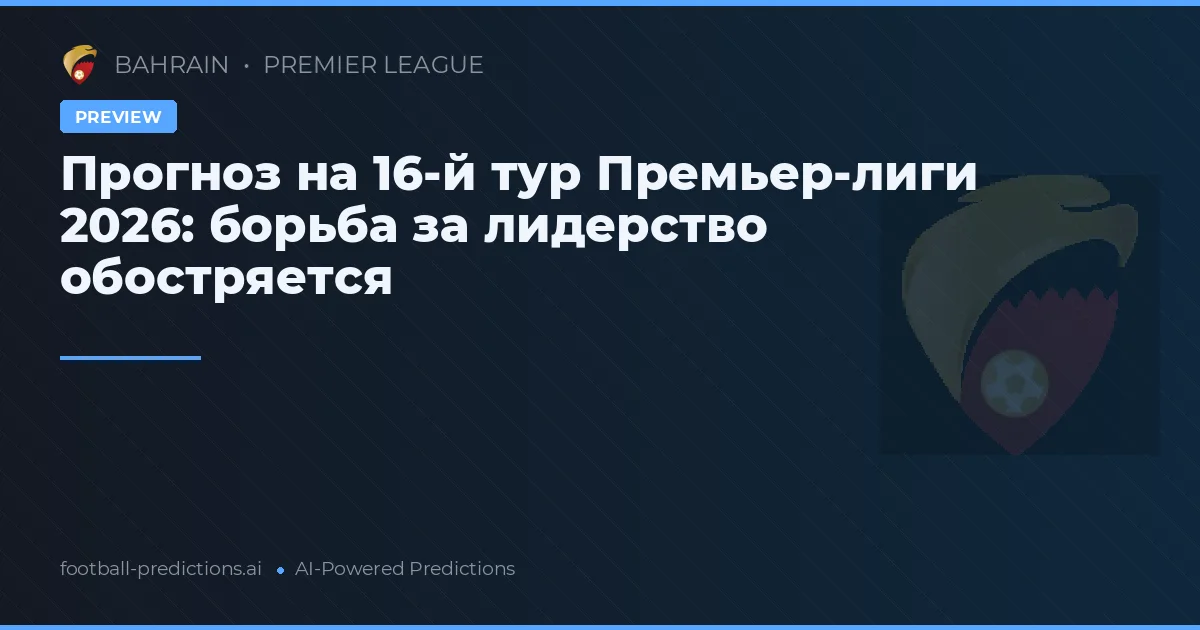 BAHRAIN • PREMIER LEAGUE

PREVIEW

Прогноз на 16-й тур Премьер-лиги 2026: борьба за лидерство обостряется

football-predictions.ai • AI-Powered Predictions